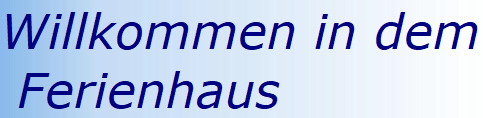 Willkommen in dem Ferienhaus